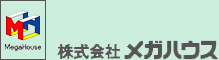 MegaHouse

株式会社 メガハウス